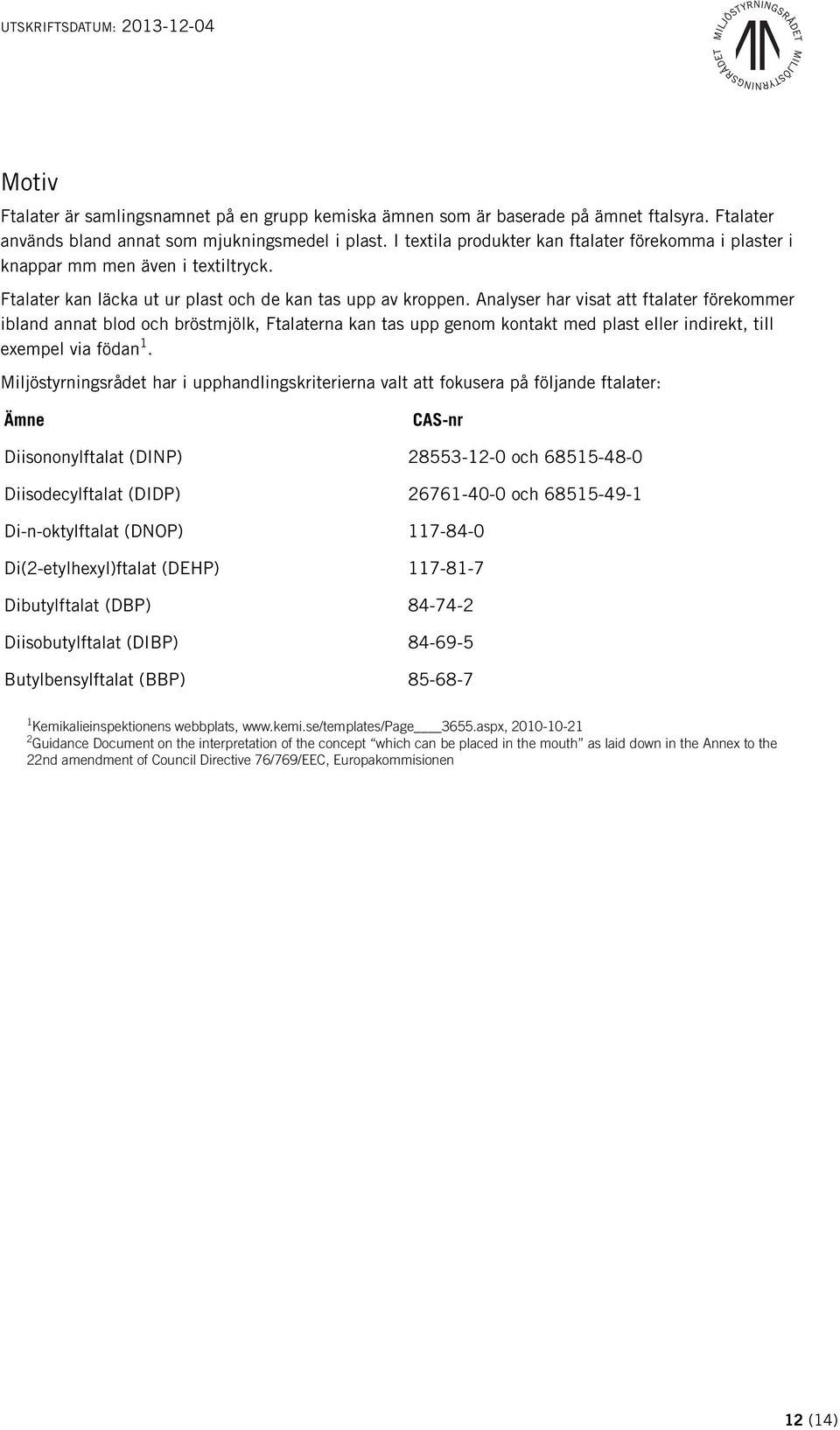 UTSKRIFTSDATUM: 2013-12-04

MILJÖSTYRNINGSRÅDET MILJÖSTYRNINGSRÅDET

Motiv

Ftalater är samlingsnamnet på en grupp kemiska ämnen som är baserade på ämnet ftalsyra. Ftalater används bland annat som mjukningsmedel i plast. I textila produkter kan ftalater förekomma i plaster i knappar mm men även i textiltryck.

Ftalater kan läcka ut ur plast och de kan tas upp av kroppen. Analyser har visat att ftalater förekommer ibland annat blod och bröstmjölk, Ftalaterna kan tas upp genom kontakt med plast eller indirekt, till exempel via födan $^1$.

Miljöstyrningsrådet har i upphandlingskriterierna valt att fokusera på följande ftalater:

| Ämne | CAS-nr |
|---|---|
| Diisononylftalat (DINP) | 28553-12-0 och 68515-48-0 |
| Diisodecylftalat (DIDP) | 26761-40-0 och 68515-49-1 |
| Di-n-oktylftalat (DNOP) | 117-84-0 |
| Di(2-etylhexyl)ftalat (DEHP) | 117-81-7 |
| Dibutylftalat (DBP) | 84-74-2 |
| Diisobutylftalat (DIBP) | 84-69-5 |
| Butylbensylftalat (BBP) | 85-68-7 |

$^1$ Kemikalieinspektionens webbplats, www.kemi.se/templates/Page____3655.aspx, 2010-10-21
$^2$ Guidance Document on the interpretation of the concept “which can be placed in the mouth” as laid down in the Annex to the 22nd amendment of Council Directive 76/769/EEC, Europakommisionen

12 (14)